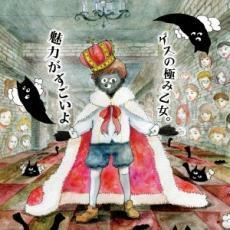 ゲスの極み乙女。

魅力がすごいよ